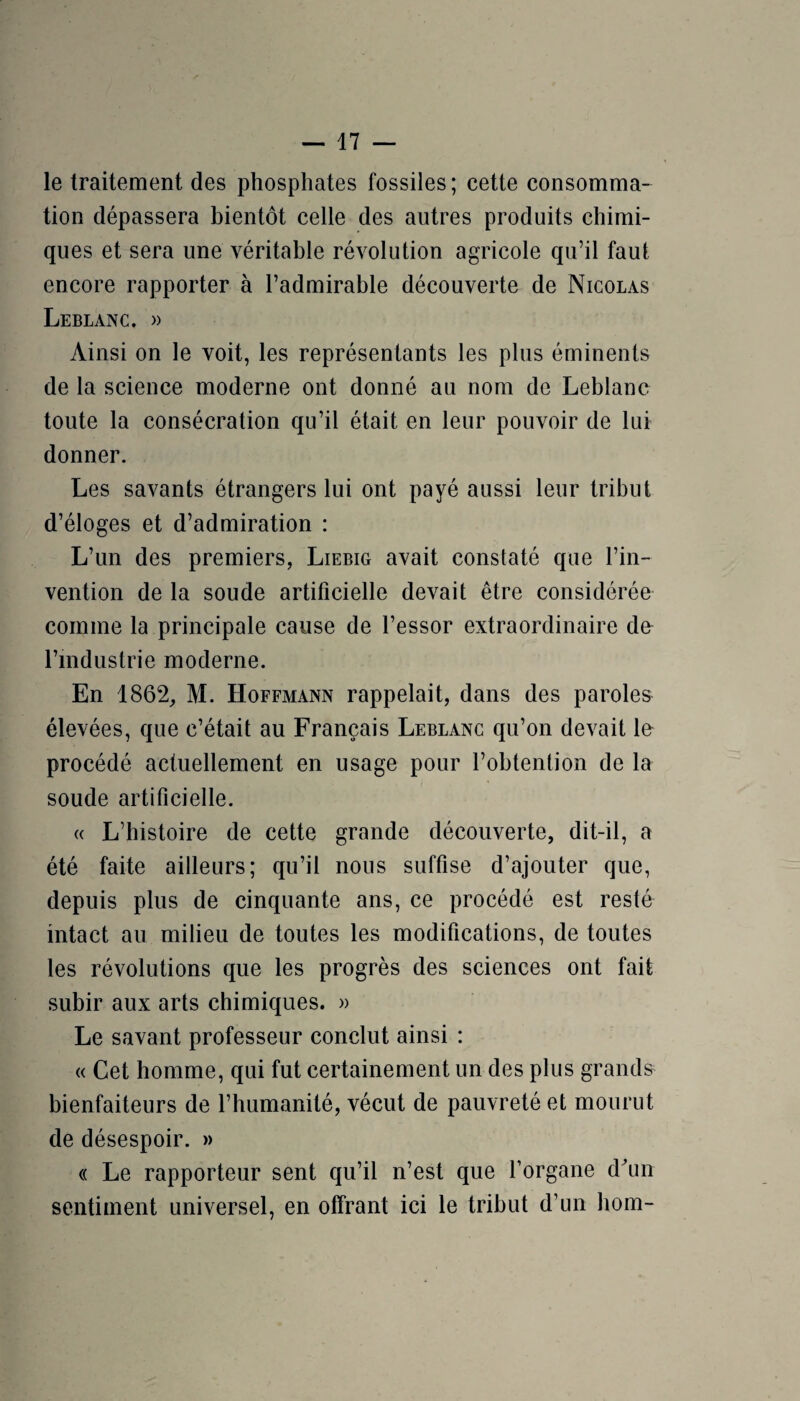 — 17 —

le traitement des phosphates fossiles; cette consommation dépassera bientôt celle des autres produits chimiques et sera une véritable révolution agricole qu'il faut encore rapporter à l'admirable découverte de Nicolas Leblanc. »

Ainsi on le voit, les représentants les plus éminents de la science moderne ont donné au nom de Leblanc toute la consécration qu'il était en leur pouvoir de lui donner.

Les savants étrangers lui ont payé aussi leur tribut d'éloges et d'admiration :

L'un des premiers, Liebig avait constaté que l'invention de la soude artificielle devait être considérée comme la principale cause de l'essor extraordinaire de l'industrie moderne.

En 1862, M. Hoffmann rappelait, dans des paroles élevées, que c'était au Français Leblanc qu'on devait le procédé actuellement en usage pour l'obtention de la soude artificielle.

« L'histoire de cette grande découverte, dit-il, a été faite ailleurs; qu'il nous suffise d'ajouter que, depuis plus de cinquante ans, ce procédé est resté intact au milieu de toutes les modifications, de toutes les révolutions que les progrès des sciences ont fait subir aux arts chimiques. »

Le savant professeur conclut ainsi :

« Cet homme, qui fut certainement un des plus grands bienfaiteurs de l'humanité, vécut de pauvreté et mourut de désespoir. »

« Le rapporteur sent qu'il n'est que l'organe d'un sentiment universel, en offrant ici le tribut d'un hom-